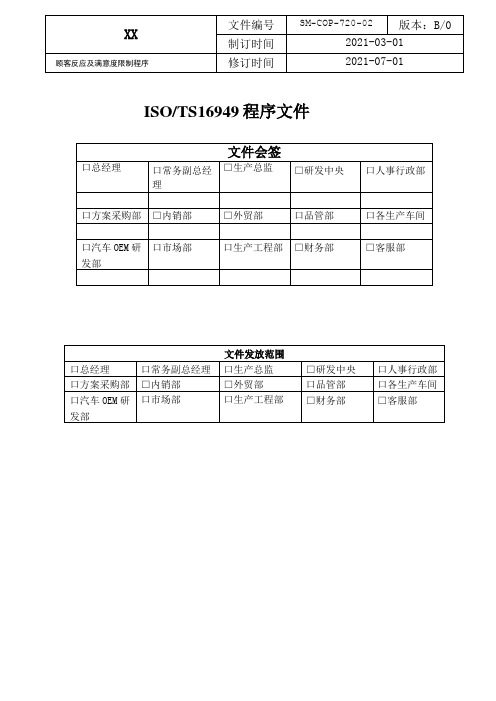 | XX | 文件编号 | SM-COP-720-02 | 版本：B/0 |
|---|---|---|---|
| | 制订时间 | 2021-03-01 | |
| 顾客反应及满意度限制程序 | 修订时间 | 2021-07-01 | |

ISO/TS16949 程序文件

| 文件会签 | | | | |
|---|---|---|---|---|
| 口总经理 | 口常务副总经理 | 口生产总监 | 口研发中央 | 口人事行政部 |
| | | | | |
| 口方案采购部 | 口内销部 | 口外贸部 | 口品管部 | 口各生产车间 |
| | | | | |
| 口汽车 OEM 研发部 | 口市场部 | 口生产工程部 | 口财务部 | 口客服部 |
| | | | | |

| 文件发放范围 | | | | |
|---|---|---|---|---|
| 口总经理 | 口常务副总经理 | 口生产总监 | 口研发中央 | 口人事行政部 |
| 口方案采购部 | 口内销部 | 口外贸部 | 口品管部 | 口各生产车间 |
| 口汽车 OEM 研发部 | 口市场部 | 口生产工程部 | 口财务部 | 口客服部 |